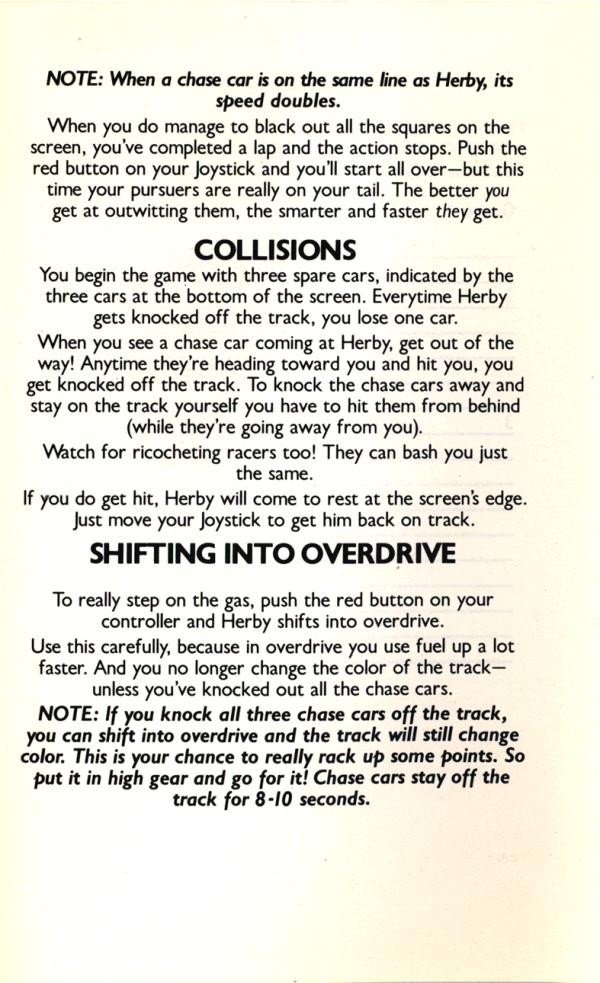 NOTE: When a chase car is on the same line as Herby, its speed doubles.

When you do manage to black out all the squares on the screen, you've completed a lap and the action stops. Push the red button on your Joystick and you'll start all over—but this time your pursuers are really on your tail. The better you get at outwitting them, the smarter and faster they get.

COLLISIONS

You begin the game with three spare cars, indicated by the three cars at the bottom of the screen. Everytime Herby gets knocked off the track, you lose one car.

When you see a chase car coming at Herby, get out of the way! Anytime they're heading toward you and hit you, you get knocked off the track. To knock the chase cars away and stay on the track yourself you have to hit them from behind (while they're going away from you).

Watch for ricocheting racers too! They can bash you just the same.

If you do get hit, Herby will come to rest at the screen's edge. Just move your Joystick to get him back on track.

SHIFTING INTO OVERDRIVE

To really step on the gas, push the red button on your controller and Herby shifts into overdrive.

Use this carefully, because in overdrive you use fuel up a lot faster. And you no longer change the color of the track—unless you've knocked out all the chase cars.

NOTE: If you knock all three chase cars off the track, you can shift into overdrive and the track will still change color. This is your chance to really rack up some points. So put it in high gear and go for it! Chase cars stay off the track for 8-10 seconds.